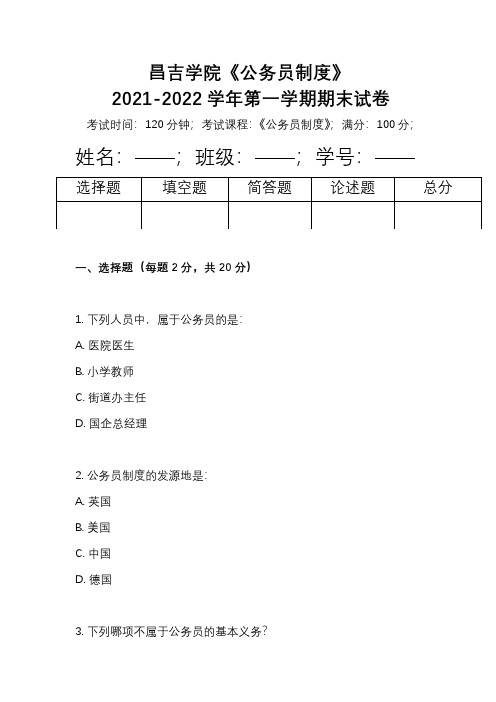 昌吉学院《公务员制度》
2021-2022 学年第一学期期末试卷

考试时间：120 分钟；考试课程：《公务员制度》；满分：100 分；

姓名：——；班级：——；学号：——

| 选择题 | 填空题 | 简答题 | 论述题 | 总分 |
|---|---|---|---|---|
| | | | | |

一、选择题（每题 2 分，共 20 分）

1. 下列人员中，属于公务员的是：

A. 医院医生

B. 小学教师

C. 街道办主任

D. 国企总经理

2. 公务员制度的发源地是：

A. 英国

B. 美国

C. 中国

D. 德国

3. 下列哪项不属于公务员的基本义务？